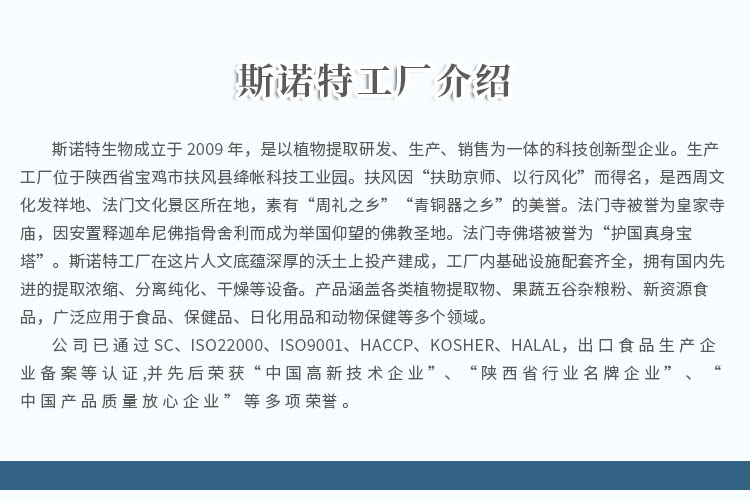 斯诺特工厂介绍

斯诺特生物成立于 2009 年，是以植物提取研发、生产、销售为一体的科技创新型企业。生产工厂位于陕西省宝鸡市扶风县绛帐科技工业园。扶风因“扶助京师、以行风化”而得名，是西周文化发祥地、法门文化景区所在地，素有“周礼之乡”“青铜器之乡”的美誉。法门寺被誉为皇家寺庙，因安置释迦牟尼佛指骨舍利而成为举国仰望的佛教圣地。法门寺佛塔被誉为“护国真身宝塔”。斯诺特工厂在这片人文底蕴深厚的沃土上投产建成，工厂内基础设施配套齐全，拥有国内先进的提取浓缩、分离纯化、干燥等设备。产品涵盖各类植物提取物、果蔬五谷杂粮粉、新资源食品，广泛应用于食品、保健品、日化用品和动物保健等多个领域。

公司已通过 SC、ISO22000、ISO9001、HACCP、KOSHER、HALAL，出口食品生产企业备案等认证,并先后荣获“中国高新技术企业”、“陕西省行业名牌企业”、“中国产品质量放心企业”等多项荣誉。